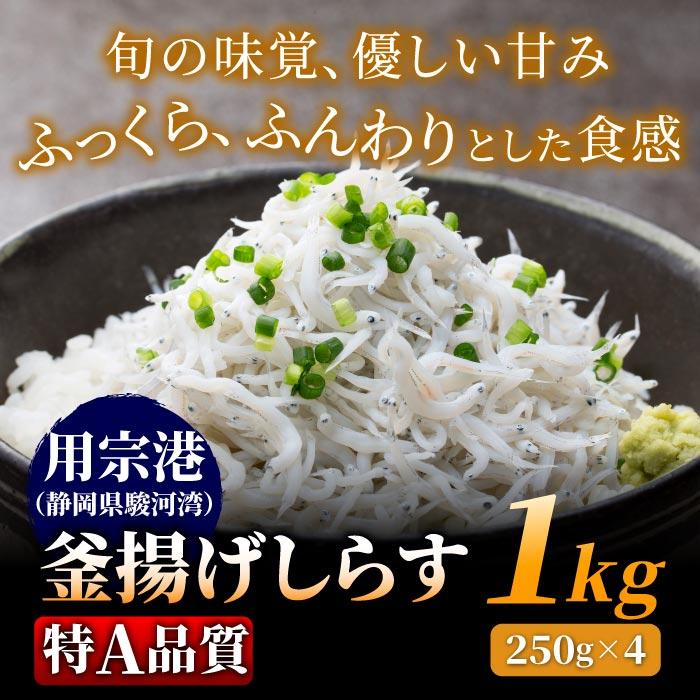 旬の味覚、優しい甘み
ふっくら、ふんわりとした食感

用宗港
(静岡県駿河湾)

釜揚げしらす

1kg

特A品質

250g×4